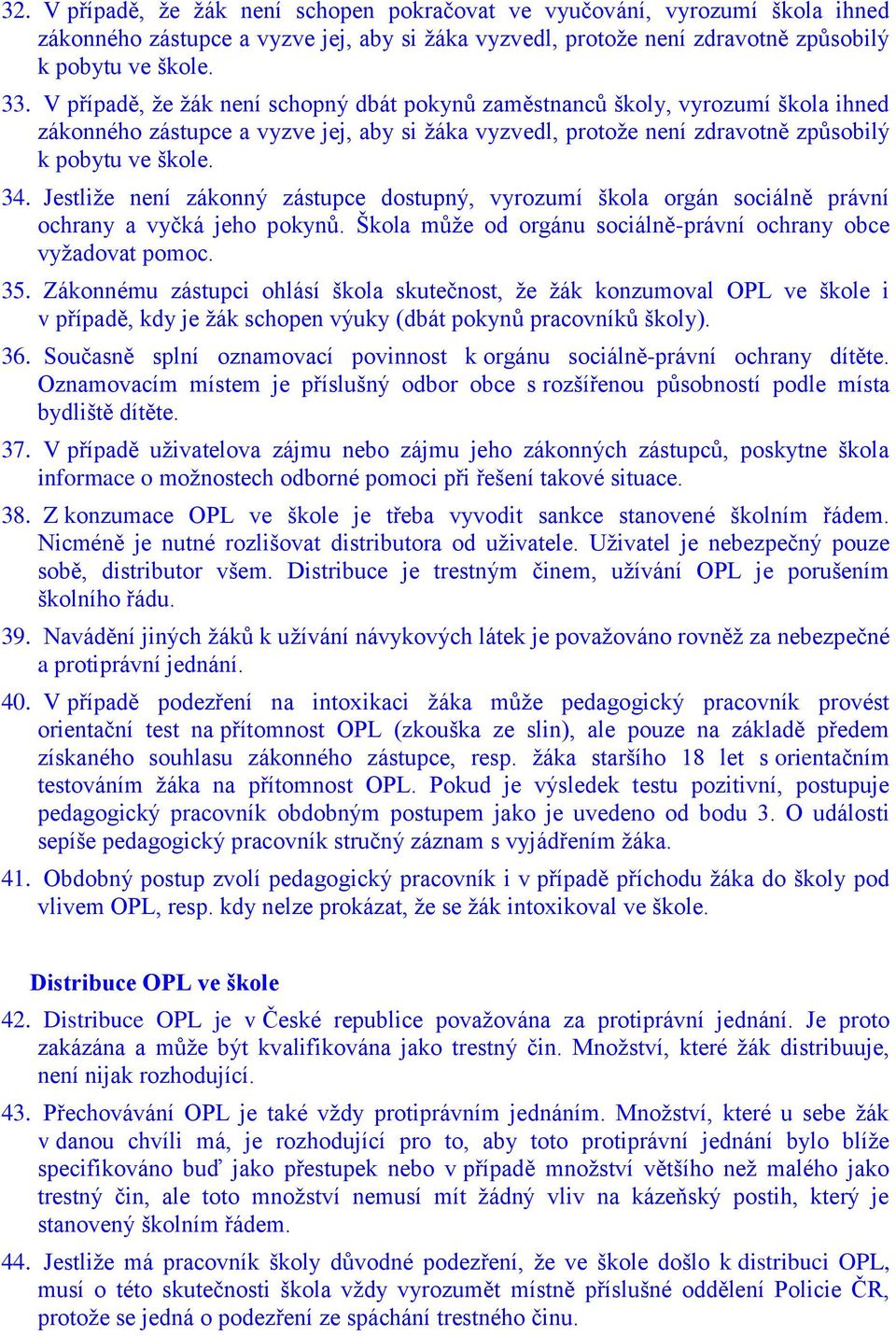 32. V případě, že žák není schopen pokračovat ve vyučování, vyrozumí škola ihned zákonného zástupce a vyzve jej, aby si žáka vyzvedl, protože není zdravotně způsobilý k pobytu ve škole.

33. V případě, že žák není schopný dbát pokynů zaměstnanců školy, vyrozumí škola ihned zákonného zástupce a vyzve jej, aby si žáka vyzvedl, protože není zdravotně způsobilý k pobytu ve škole.

34. Jestliže není zákonný zástupce dostupný, vyrozumí škola orgán sociálně právní ochrany a vyčká jeho pokynů. Škola může od orgánu sociálně-právní ochrany obce vyžadovat pomoc.

35. Zákonnému zástupci ohlásí škola skutečnost, že žák konzumoval OPL ve škole i v případě, kdy je žák schopen výuky (dbát pokynů pracovníků školy).

36. Současně splní oznamovací povinnost k orgánu sociálně-právní ochrany dítěte. Oznamovacím místem je příslušný odbor obce s rozšířenou působností podle místa bydliště dítěte.

37. V případě uživatelova zájmu nebo zájmu jeho zákonných zástupců, poskytne škola informace o možnostech odborné pomoci při řešení takové situace.

38. Z konzumace OPL ve škole je třeba vyvodit sankce stanovené školním řádem. Nicméně je nutné rozlišovat distributora od uživatele. Uživatel je nebezpečný pouze sobě, distributor všem. Distribuce je trestným činem, užívání OPL je porušením školního řádu.

39. Navádění jiných žáků k užívání návykových látek je považováno rovněž za nebezpečné a protiprávní jednání.

40. V případě podezření na intoxikaci žáka může pedagogický pracovník provést orientační test na přítomnost OPL (zkouška ze slin), ale pouze na základě předem získaného souhlasu zákonného zástupce, resp. žáka staršího 18 let s orientačním testováním žáka na přítomnost OPL. Pokud je výsledek testu pozitivní, postupuje pedagogický pracovník obdobným postupem jako je uvedeno od bodu 3. O události sepíše pedagogický pracovník stručný záznam s vyjádřením žáka.

41. Obdobný postup zvolí pedagogický pracovník i v případě příchodu žáka do školy pod vlivem OPL, resp. kdy nelze prokázat, že se žák intoxikoval ve škole.

Distribuce OPL ve škole

42. Distribuce OPL je v České republice považována za protiprávní jednání. Je proto zakázána a může být kvalifikována jako trestný čin. Množství, které žák distribuuje, není nijak rozhodující.

43. Přechovávání OPL je také vždy protiprávním jednáním. Množství, které u sebe žák v danou chvíli má, je rozhodující pro to, aby toto protiprávní jednání bylo blíže specifikováno buď jako přestupek nebo v případě množství většího než malého jako trestný čin, ale toto množství nemusí mít žádný vliv na kázeňský postih, který je stanovený školním řádem.

44. Jestliže má pracovník školy důvodné podezření, že ve škole došlo k distribuci OPL, musí o této skutečnosti škola vždy vyrozumět místně příslušné oddělení Policie ČR, protože se jedná o podezření ze spáchání trestného činu.